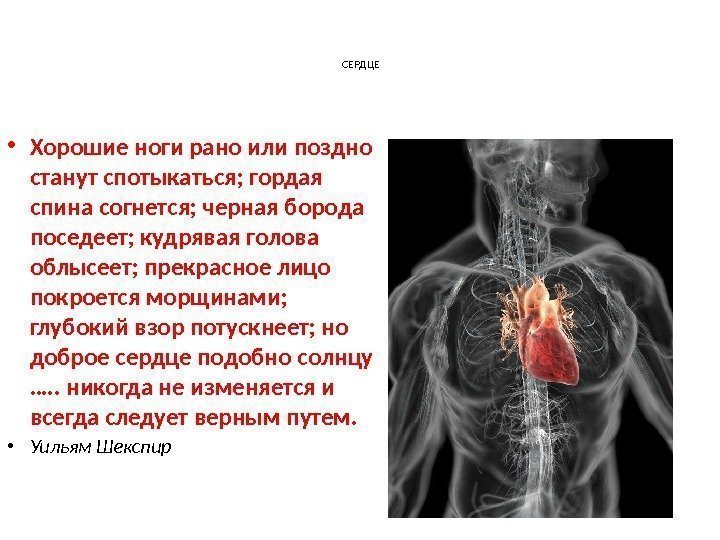 СЕРДЦЕ

• Хорошие ноги рано или поздно станут спотыкаться; гордая спина согнется; черная борода поседеет; кудрявая голова облысеет; прекрасное лицо покроется морщинами; глубокий взор потускнеет; но доброе сердце подобно солнцу ….. никогда не изменяется и всегда следует верным путем.

• Уильям Шекспир